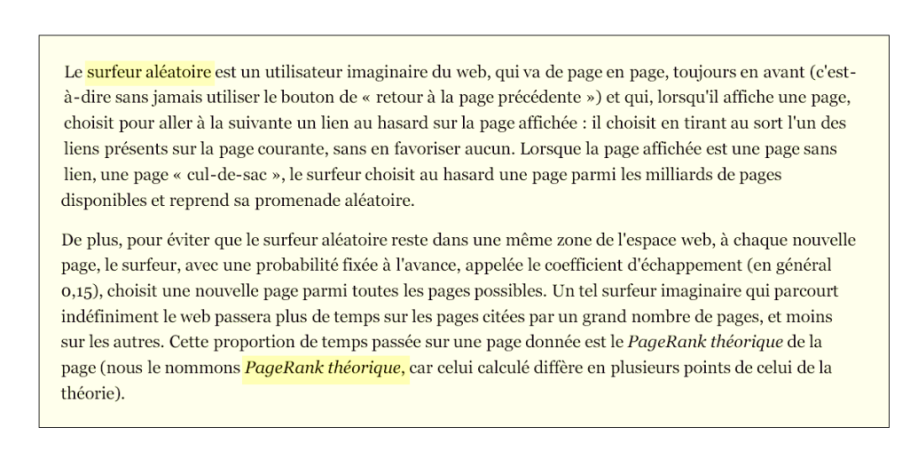 Le surfeur aléatoire est un utilisateur imaginaire du web, qui va de page en page, toujours en avant (c'est-à-dire sans jamais utiliser le bouton de « retour à la page précédente ») et qui, lorsqu'il affiche une page, choisit pour aller à la suivante un lien au hasard sur la page affichée : il choisit en tirant au sort l'un des liens présents sur la page courante, sans en favoriser aucun. Lorsque la page affichée est une page sans lien, une page « cul-de-sac », le surfeur choisit au hasard une page parmi les milliards de pages disponibles et reprend sa promenade aléatoire.

De plus, pour éviter que le surfeur aléatoire reste dans une même zone de l'espace web, à chaque nouvelle page, le surfeur, avec une probabilité fixée à l'avance, appelée le coefficient d'échappement (en général 0,15), choisit une nouvelle page parmi toutes les pages possibles. Un tel surfeur imaginaire qui parcourt indéfiniment le web passera plus de temps sur les pages citées par un grand nombre de pages, et moins sur les autres. Cette proportion de temps passée sur une page donnée est le PageRank théorique de la page (nous le nommons PageRank théorique, car celui calculé diffère en plusieurs points de celui de la théorie).